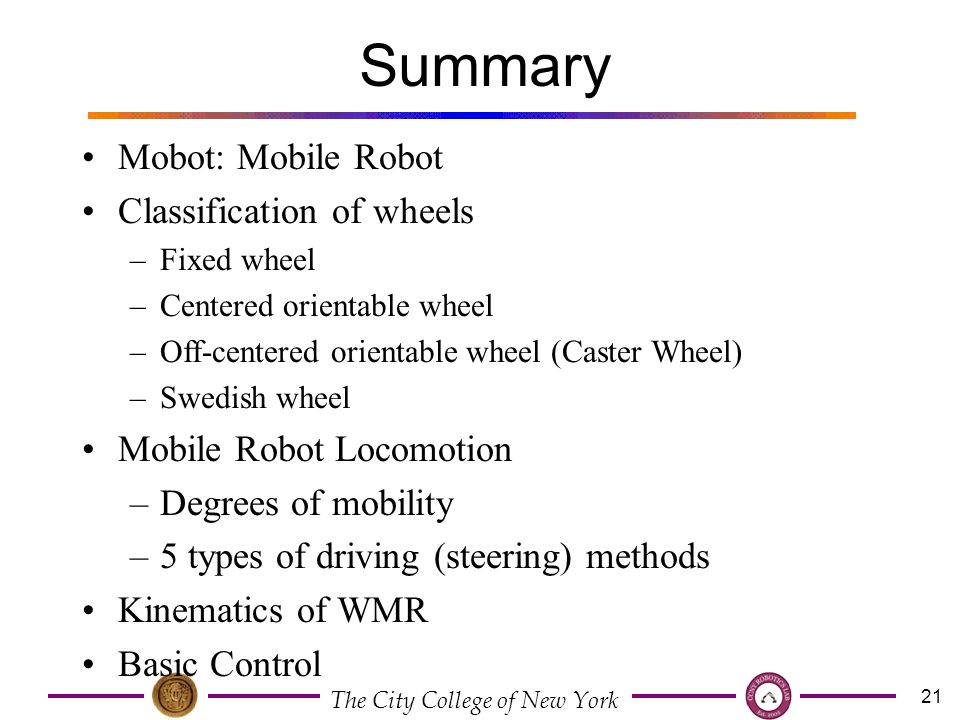 Summary

• Mobot: Mobile Robot
• Classification of wheels
– Fixed wheel
– Centered orientable wheel
– Off-centered orientable wheel (Caster Wheel)
– Swedish wheel
• Mobile Robot Locomotion
– Degrees of mobility
– 5 types of driving (steering) methods
• Kinematics of WMR
• Basic Control

The City College of New York

21